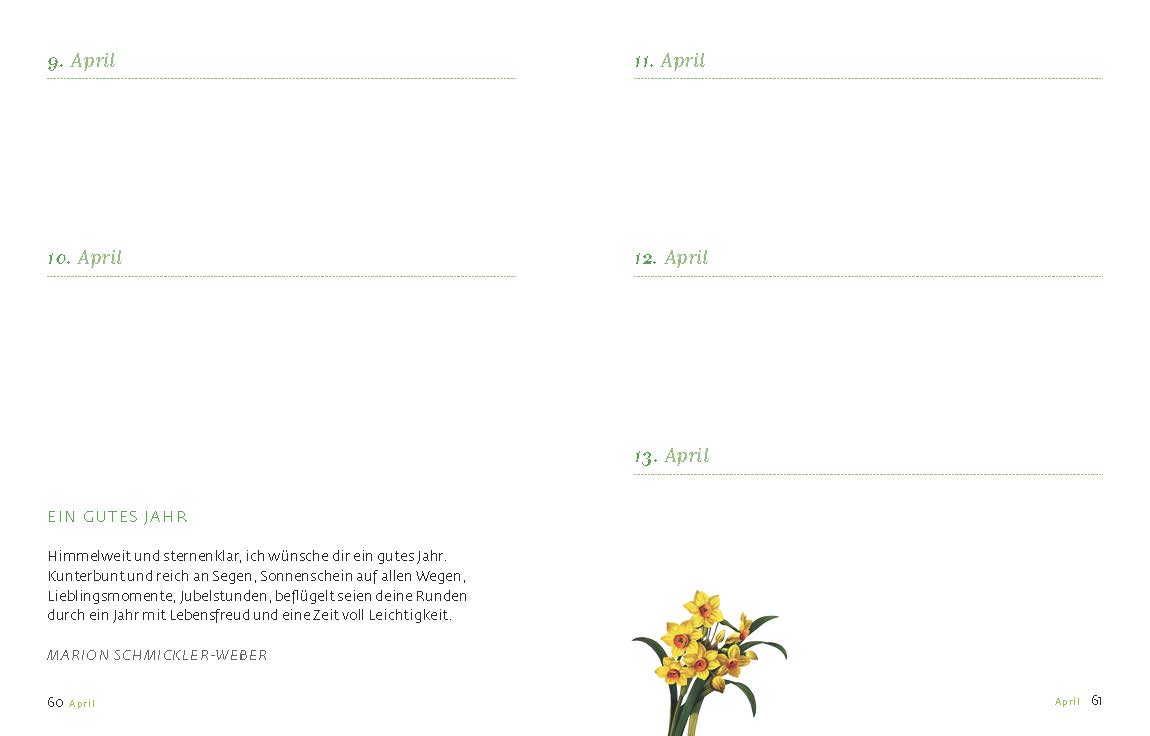 9. April

10. April

EIN GUTES JAHR

Himmelweit und sternenklar, ich wünsche dir ein gutes Jahr.
Kunterbunt und reich an Segen, Sonnenschein auf allen Wegen,
Lieblingsmomente, Jubelstunden, beflügelt seien deine Runden
durch ein Jahr mit Lebensfreud und eine Zeit voll Leichtigkeit.

MARION SCHMICKLER-WEBER

60 April

11. April

12. April

13. April

April 61